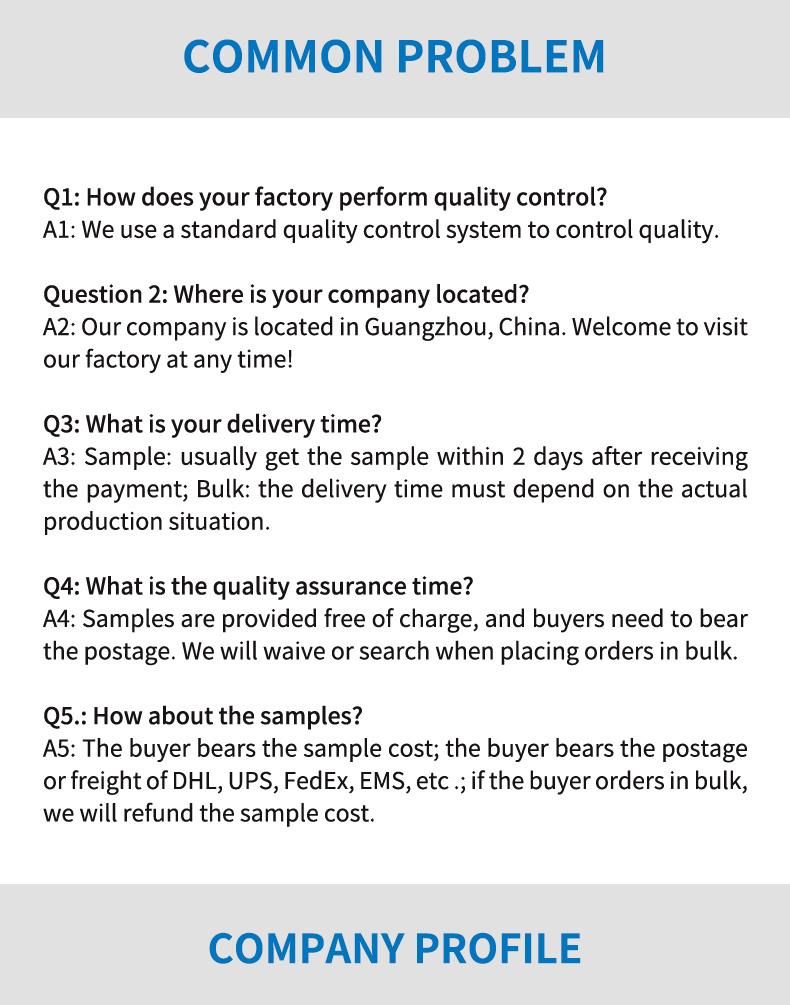 COMMON PROBLEM

Q1: How does your factory perform quality control?
A1: We use a standard quality control system to control quality.

Question 2: Where is your company located?
A2: Our company is located in Guangzhou, China. Welcome to visit our factory at any time!

Q3: What is your delivery time?
A3: Sample: usually get the sample within 2 days after receiving the payment; Bulk: the delivery time must depend on the actual production situation.

Q4: What is the quality assurance time?
A4: Samples are provided free of charge, and buyers need to bear the postage. We will waive or search when placing orders in bulk.

Q5.: How about the samples?
A5: The buyer bears the sample cost; the buyer bears the postage or freight of DHL, UPS, FedEx, EMS, etc .; if the buyer orders in bulk, we will refund the sample cost.

COMPANY PROFILE